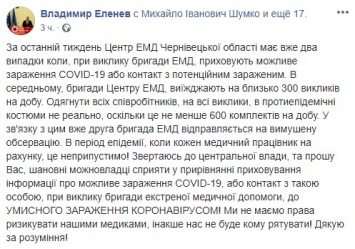 Владимир Еленев с Михайло Іванович Шумко и ещё 17.
3 ч. ·

За останній тиждень Центр ЕМД Чернівецької області має вже два випадки коли, при виклику бригади ЕМД, приховують можливе зараження COVID-19 або контакт з потенційним зараженим. В середньому, бригади Центру ЕМД, виїжджають на близько 300 викликів на добу. Одягнути всіх співробітників, на всі виклики, в протиепідемічні костюми не реально, оскільки це не менше 600 комплектів на добу. У зв'язку з цим вже друга бригада ЕМД відправляється на вимушену обсервацію. В період епідемії, коли кожен медичний працівник на рахунку, це неприпустимо! Звертаюсь до центральної влади, та прошу Вас, шановні можновладці сприяти у прирівнянні приховування інформації про можливе зараження COVID-19, або контакт з такою особою, при виклику бригади екстреної медичної допомоги, до УМИСНОГО ЗАРАЖЕННЯ КОРОНАВІРУСОМ! Ми не маємо права ризикувати нашими медиками, інакше нас не буде кому рятувати! Дякую за розуміння!